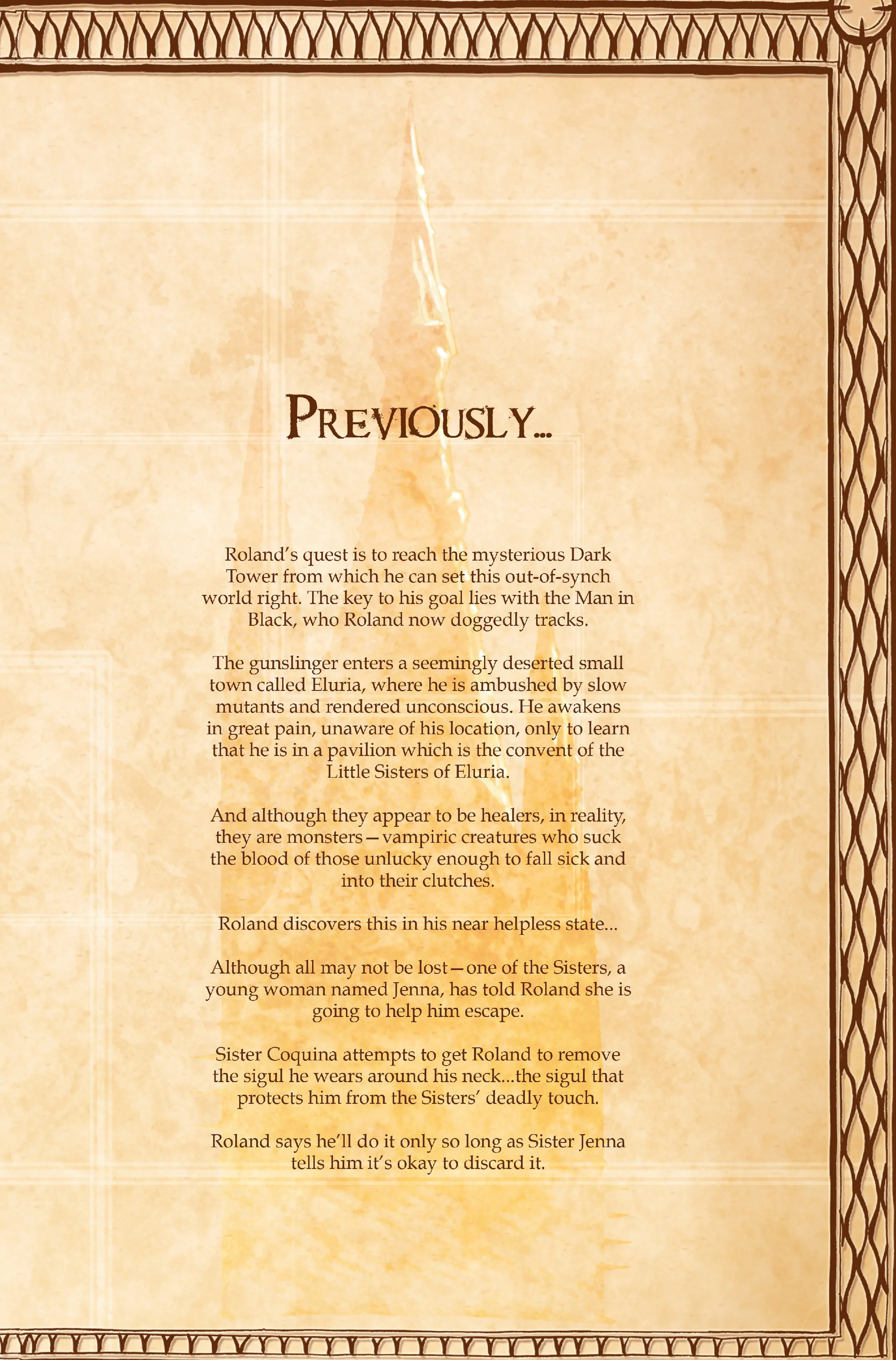 PREVIOUSLY...

Roland's quest is to reach the mysterious Dark Tower from which he can set this out-of-synch world right. The key to his goal lies with the Man in Black, who Roland now doggedly tracks.

The gunslinger enters a seemingly deserted small town called Eluria, where he is ambushed by slow mutants and rendered unconscious. He awakens in great pain, unaware of his location, only to learn that he is in a pavilion which is the convent of the Little Sisters of Eluria.

And although they appear to be healers, in reality, they are monsters—vampiric creatures who suck the blood of those unlucky enough to fall sick and into their clutches.

Roland discovers this in his near helpless state...

Although all may not be lost—one of the Sisters, a young woman named Jenna, has told Roland she is going to help him escape.

Sister Coquina attempts to get Roland to remove the sigul he wears around his neck...the sigul that protects him from the Sisters' deadly touch.

Roland says he'll do it only so long as Sister Jenna tells him it's okay to discard it.